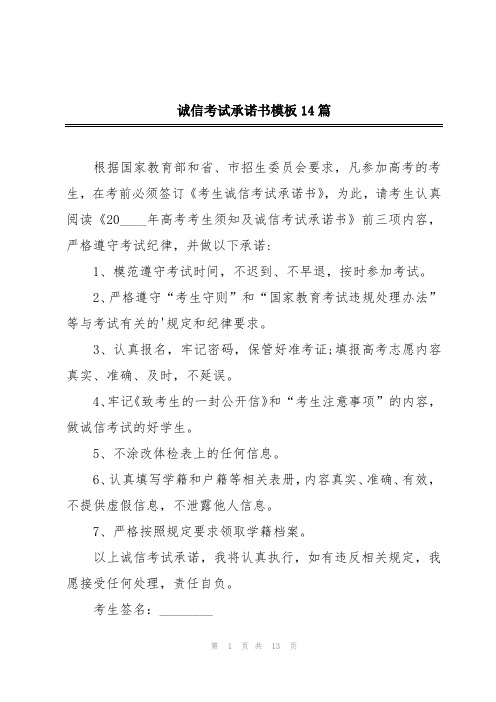 诚信考试承诺书模板14篇

根据国家教育部和省、市招生委员会要求，凡参加高考的考生，在考前必须签订《考生诚信考试承诺书》，为此，请考生认真阅读《20____年高考考生须知及诚信考试承诺书》前三项内容，严格遵守考试纪律，并做以下承诺：

1、模范遵守考试时间，不迟到、不早退，按时参加考试。

2、严格遵守“考生守则”和“国家教育考试违规处理办法”等与考试有关的'规定和纪律要求。

3、认真报名，牢记密码，保管好准考证;填报高考志愿内容真实、准确、及时，不延误。

4、牢记《致考生的一封公开信》和“考生注意事项”的内容，做诚信考试的好学生。

5、不涂改体检表上的任何信息。

6、认真填写学籍和户籍等相关表册，内容真实、准确、有效，不提供虚假信息，不泄露他人信息。

7、严格按照规定要求领取学籍档案。

以上诚信考试承诺，我将认真执行，如有违反相关规定，我愿接受任何处理，责任自负。

考生签名：________

第 1 页 共 13 页